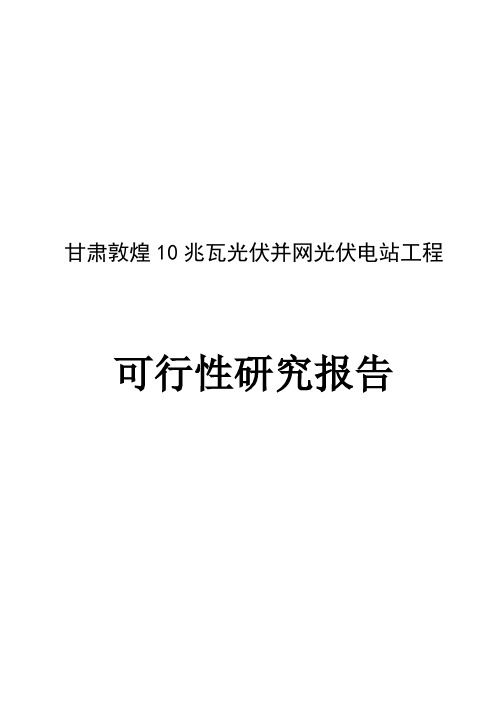 甘肃敦煌10兆瓦光伏并网光伏电站工程

可行性研究报告